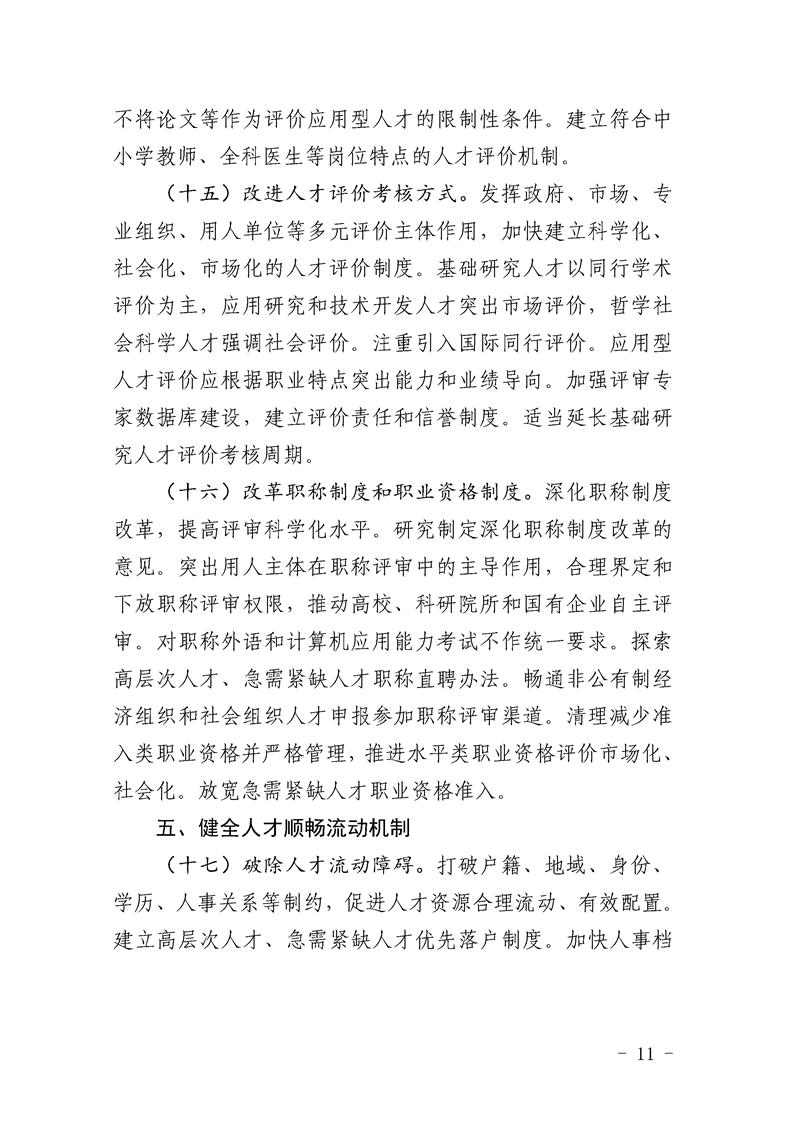 不将论文等作为评价应用型人才的限制性条件。建立符合中小学教师、全科医生等岗位特点的人才评价机制。

（十五）改进人才评价考核方式。发挥政府、市场、专业组织、用人单位等多元评价主体作用，加快建立科学化、社会化、市场化的人才评价制度。基础研究人才以同行学术评价为主，应用研究和技术开发人才突出市场评价，哲学社会科学人才强调社会评价。注重引入国际同行评价。应用型人才评价应根据职业特点突出能力和业绩导向。加强评审专家数据库建设，建立评价责任和信誉制度。适当延长基础研究人才评价考核周期。

（十六）改革职称制度和职业资格制度。深化职称制度改革，提高评审科学化水平。研究制定深化职称制度改革的意见。突出用人主体在职称评审中的主导作用，合理界定和下放职称评审权限，推动高校、科研院所和国有企业自主评审。对职称外语和计算机应用能力考试不作统一要求。探索高层次人才、急需紧缺人才职称直聘办法。畅通非公有制经济组织和社会组织人才申报参加职称评审渠道。清理减少准入类职业资格并严格管理，推进水平类职业资格评价市场化、社会化。放宽急需紧缺人才职业资格准入。

五、健全人才顺畅流动机制

（十七）破除人才流动障碍。打破户籍、地域、身份、学历、人事关系等制约，促进人才资源合理流动、有效配置。建立高层次人才、急需紧缺人才优先落户制度。加快人事档

- 11 -